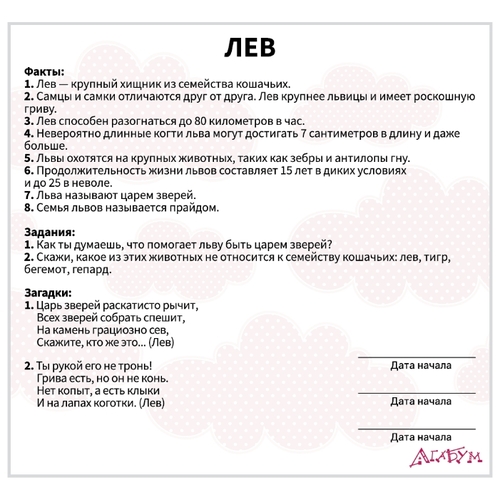 ЛЕВ

Факты:
1. Лев — крупный хищник из семейства кошачьих.
2. Самцы и самки отличаются друг от друга. Лев крупнее львицы и имеет роскошную гриву.
3. Лев способен разогнаться до 80 километров в час.
4. Невероятно длинные когти льва могут достигать 7 сантиметров в длину и даже больше.
5. Львы охотятся на крупных животных, таких как зебры и антилопы гну.
6. Продолжительность жизни львов составляет 15 лет в диких условиях и до 25 в неволе.
7. Льва называют царем зверей.
8. Семья львов называется прайдом.

Задания:
1. Как ты думаешь, что помогает льву быть царем зверей?
2. Скажи, какое из этих животных не относится к семейству кошачьих: лев, тигр, бегемот, гепард.

Загадки:
1. Царь зверей раскатисто рычит,
Всех зверей собрать спешит,
На камень грациозно сев,
Скажите, кто же это... (Лев)

2. Ты рукой его не тронь!
Грива есть, но он не конь.
Нет копыт, а есть клыки
И на лапах коготки. (Лев)

Дата начала

Дата начала

Дата начала

АГАБУМ